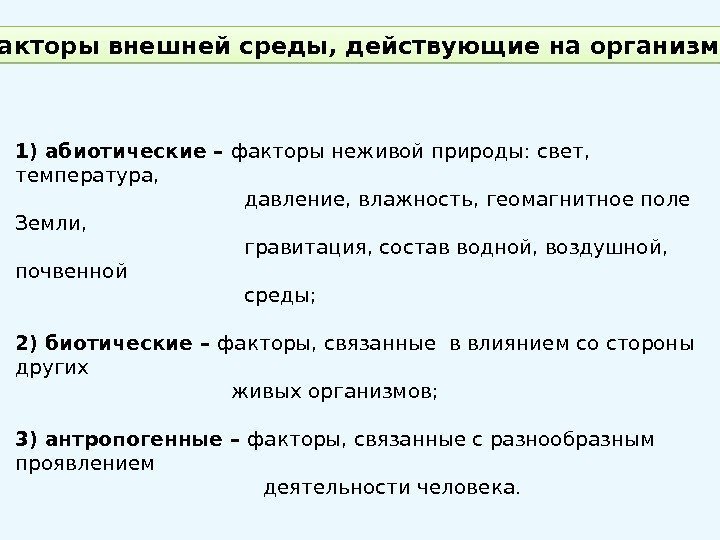 акторы внешней среды, действующие на организм

1) абиотические – факторы неживой природы: свет, температура, давление, влажность, геомагнитное поле Земли, гравитация, состав водной, воздушной, почвенной среды;

2) биотические – факторы, связанные в влиянием со стороны других живых организмов;

3) антропогенные – факторы, связанные с разнообразным проявлением деятельности человека.